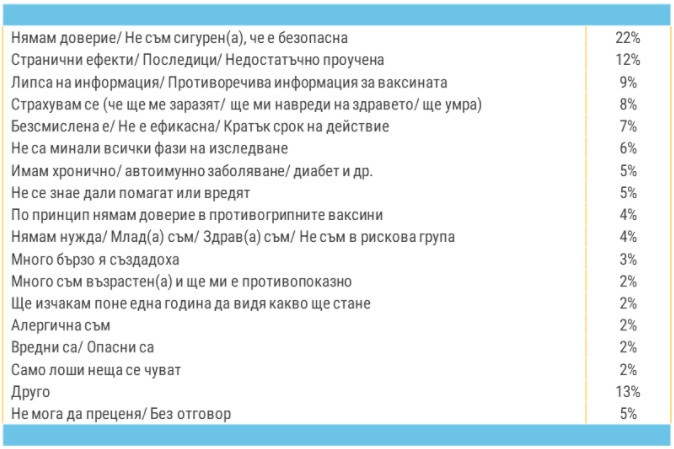 | | |
|---|---|
| Нямам доверие/ Не съм сигурен(а), че е безопасна | 22% |
| Странични ефекти/ Последици/ Недостатъчно проучена | 12% |
| Липса на информация/ Противоречива информация за ваксината | 9% |
| Страхувам се (че ще ме заразят/ ще ми навреди на здравето/ ще умра) | 8% |
| Безсмислена е/ Не е ефикасна/ Кратък срок на действие | 7% |
| Не са минали всички фази на изследване | 6% |
| Имам хронично/ автоимунно заболяване/ диабет и др. | 5% |
| Не се знае дали помагат или вредят | 5% |
| По принцип нямам доверие в противогрипните ваксини | 4% |
| Нямам нужда/ Млад(а) съм/ Здрав(а) съм/ Не съм в рискова група | 4% |
| Много бързо я създадоха | 3% |
| Много съм възрастен(а) и ще ми е противопоказно | 2% |
| Ще изчакам поне една година да видя какво ще стане | 2% |
| Алергична съм | 2% |
| Вредни са/ Опасни са | 2% |
| Само лоши неща се чуват | 2% |
| Друго | 13% |
| Не мога да преценя/ Без отговор | 5% |